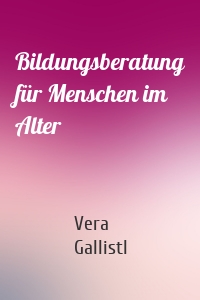 Bildungsberatung für Menschen im Alter

Vera Gallistl